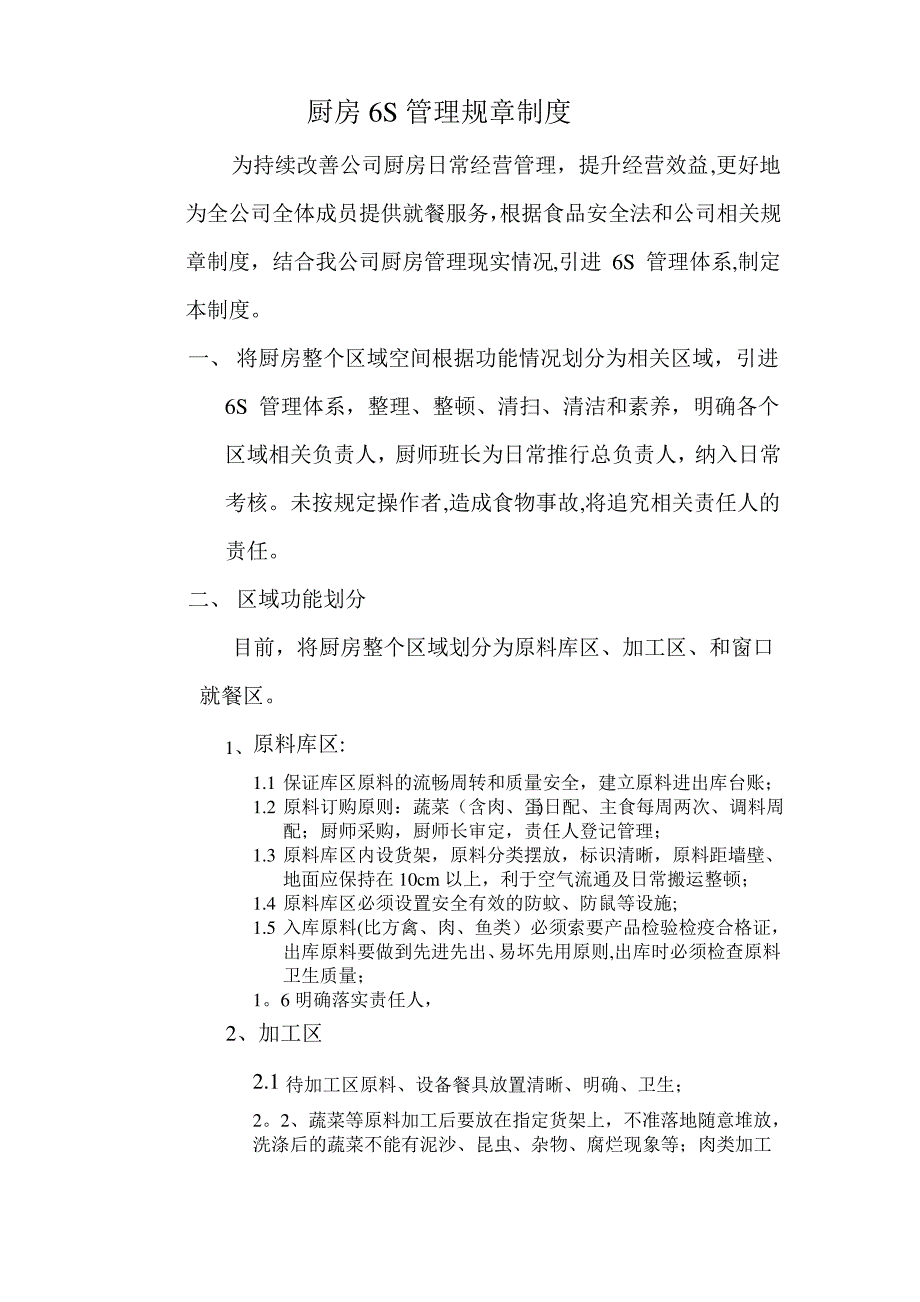 厨房 6S 管理规章制度

为持续改善公司厨房日常经营管理，提升经营效益,更好地为全公司全体成员提供就餐服务,根据食品安全法和公司相关规章制度，结合我公司厨房管理现实情况,引进 6S 管理体系,制定本制度。

一、 将厨房整个区域空间根据功能情况划分为相关区域，引进 6S 管理体系，整理、整顿、清扫、清洁和素养，明确各个区域相关负责人，厨师班长为日常推行总负责人，纳入日常考核。未按规定操作者,造成食物事故,将追究相关责任人的责任。

二、 区域功能划分

目前，将厨房整个区域划分为原料库区、加工区、和窗口就餐区。

1、原料库区:

1.1 保证库区原料的流畅周转和质量安全，建立原料进出库台账；
1.2 原料订购原则：蔬菜（含肉、蛋)日配、主食每周两次、调料周配；厨师采购，厨师长审定，责任人登记管理；
1.3 原料库区内设货架，原料分类摆放，标识清晰，原料距墙壁、地面应保持在 10cm 以上，利于空气流通及日常搬运整顿；
1.4 原料库区必须设置安全有效的防蚊、防鼠等设施;
1.5 入库原料(比方禽、肉、鱼类）必须索要产品检验检疫合格证，出库原料要做到先进先出、易坏先用原则,出库时必须检查原料卫生质量；
1。6 明确落实责任人，

2、加工区

2.1 待加工区原料、设备餐具放置清晰、明确、卫生；

2。2、蔬菜等原料加工后要放在指定货架上，不准落地随意堆放，洗涤后的蔬菜不能有泥沙、昆虫、杂物、腐烂现象等；肉类加工